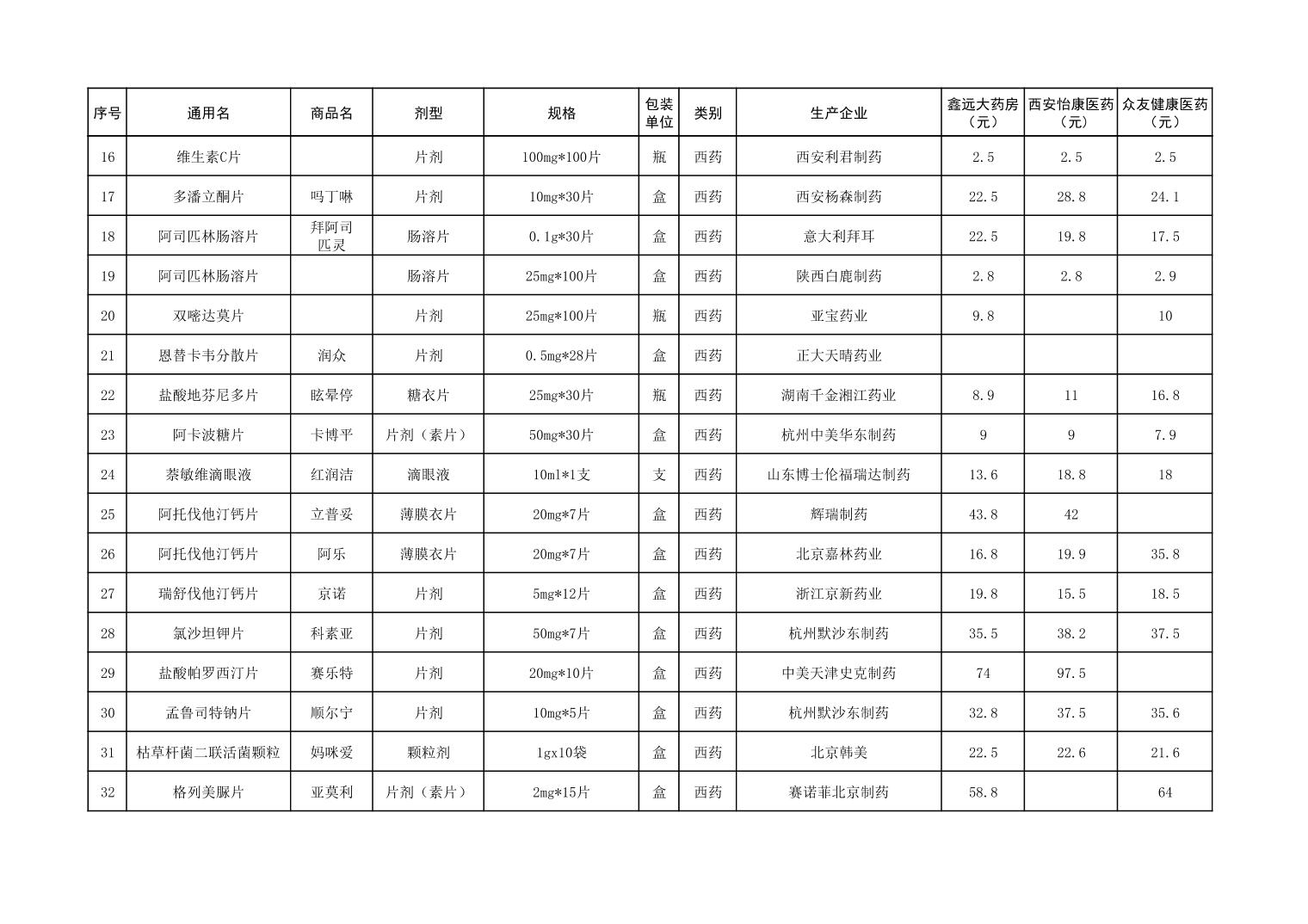 | 序号 | 通用名 | 商品名 | 剂型 | 规格 | 包装单位 | 类别 | 生产企业 | 鑫远大药房（元） | 西安怡康医药（元） | 众友健康医药（元） |
|---|---|---|---|---|---|---|---|---|---|---|
| 16 | 维生素C片 | | 片剂 | 100mg*100片 | 瓶 | 西药 | 西安利君制药 | 2.5 | 2.5 | 2.5 |
| 17 | 多潘立酮片 | 吗丁啉 | 片剂 | 10mg*30片 | 盒 | 西药 | 西安杨森制药 | 22.5 | 28.8 | 24.1 |
| 18 | 阿司匹林肠溶片 | 拜阿司匹灵 | 肠溶片 | 0.1g*30片 | 盒 | 西药 | 意大利拜耳 | 22.5 | 19.8 | 17.5 |
| 19 | 阿司匹林肠溶片 | | 肠溶片 | 25mg*100片 | 盒 | 西药 | 陕西白鹿制药 | 2.8 | 2.8 | 2.9 |
| 20 | 双嘧达莫片 | | 片剂 | 25mg*100片 | 瓶 | 西药 | 亚宝药业 | 9.8 | | 10 |
| 21 | 恩替卡韦分散片 | 润众 | 片剂 | 0.5mg*28片 | 盒 | 西药 | 正大天晴药业 | | | |
| 22 | 盐酸地芬尼多片 | 眩晕停 | 糖衣片 | 25mg*30片 | 瓶 | 西药 | 湖南千金湘江药业 | 8.9 | 11 | 16.8 |
| 23 | 阿卡波糖片 | 卡博平 | 片剂（素片） | 50mg*30片 | 盒 | 西药 | 杭州中美华东制药 | 9 | 9 | 7.9 |
| 24 | 萘敏维滴眼液 | 红润洁 | 滴眼液 | 10ml*1支 | 支 | 西药 | 山东博士伦福瑞达制药 | 13.6 | 18.8 | 18 |
| 25 | 阿托伐他汀钙片 | 立普妥 | 薄膜衣片 | 20mg*7片 | 盒 | 西药 | 辉瑞制药 | 43.8 | 42 | |
| 26 | 阿托伐他汀钙片 | 阿乐 | 薄膜衣片 | 20mg*7片 | 盒 | 西药 | 北京嘉林药业 | 16.8 | 19.9 | 35.8 |
| 27 | 瑞舒伐他汀钙片 | 京诺 | 片剂 | 5mg*12片 | 盒 | 西药 | 浙江京新药业 | 19.8 | 15.5 | 18.5 |
| 28 | 氯沙坦钾片 | 科素亚 | 片剂 | 50mg*7片 | 盒 | 西药 | 杭州默沙东制药 | 35.5 | 38.2 | 37.5 |
| 29 | 盐酸帕罗西汀片 | 赛乐特 | 片剂 | 20mg*10片 | 盒 | 西药 | 中美天津史克制药 | 74 | 97.5 | |
| 30 | 孟鲁司特钠片 | 顺尔宁 | 片剂 | 10mg*5片 | 盒 | 西药 | 杭州默沙东制药 | 32.8 | 37.5 | 35.6 |
| 31 | 枯草杆菌二联活菌颗粒 | 妈咪爱 | 颗粒剂 | 1gx10袋 | 盒 | 西药 | 北京韩美 | 22.5 | 22.6 | 21.6 |
| 32 | 格列美脲片 | 亚莫利 | 片剂（素片） | 2mg*15片 | 盒 | 西药 | 赛诺菲北京制药 | 58.8 | | 64 |